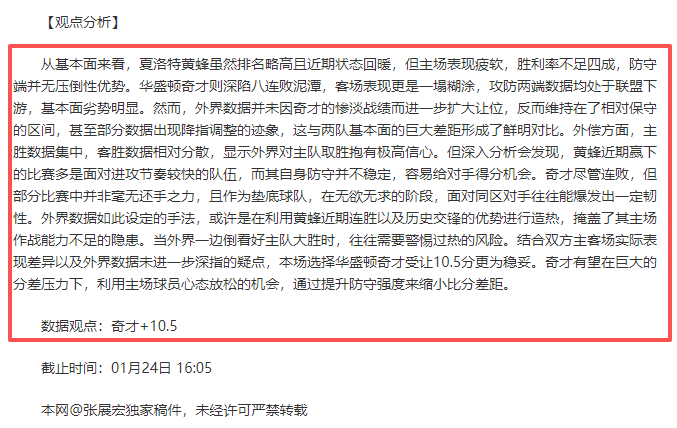 【观点分析】

从基本面来看，夏洛特黄蜂虽然排名略高且近期状态回暖，但主场表现疲软，胜利率不足四成，防守端并无压倒性优势。华盛顿奇才则深陷八连败泥潭，客场表现更是一塌糊涂，攻防两端数据均处于联盟下游，基本面劣势明显。然而，外界数据并未因奇才的惨淡战绩而进一步扩大让位，反而维持在了相对保守的区间，甚至部分数据出现降指调整的迹象，这与两队基本面的巨大差距形成了鲜明对比。外偿方面，主胜数据集中，客胜数据相对分散，显示外界对主队取胜抱有极高信心。但深入分析会发现，黄蜂近期赢下的比赛多是面对进攻节奏较快的队伍，而其自身防守并不稳定，容易给对手得分机会。奇才尽管连败，但部分比赛中并非毫无还手之力，且作为垫底球队，在无欲无求的阶段，面对同区对手往往能爆发出一定韧性。外界数据如此设定的手法，或许是在利用黄蜂近期连胜以及历史交锋的优势进行造热，掩盖了其主场作战能力不足的隐患。当外界一边倒看好主队大胜时，往往需要警惕过热的风险。结合双方主客场实际表现差异以及外界数据未进一步深指的疑点，本场选择华盛顿奇才受让10.5分更为稳妥。奇才有望在巨大的分差压力下，利用主场球员心态放松的机会，通过提升防守强度来缩小比分差距。

数据观点：奇才+10.5

截止时间：01月24日 16:05

本网@张展宏独家稿件，未经许可严禁转载